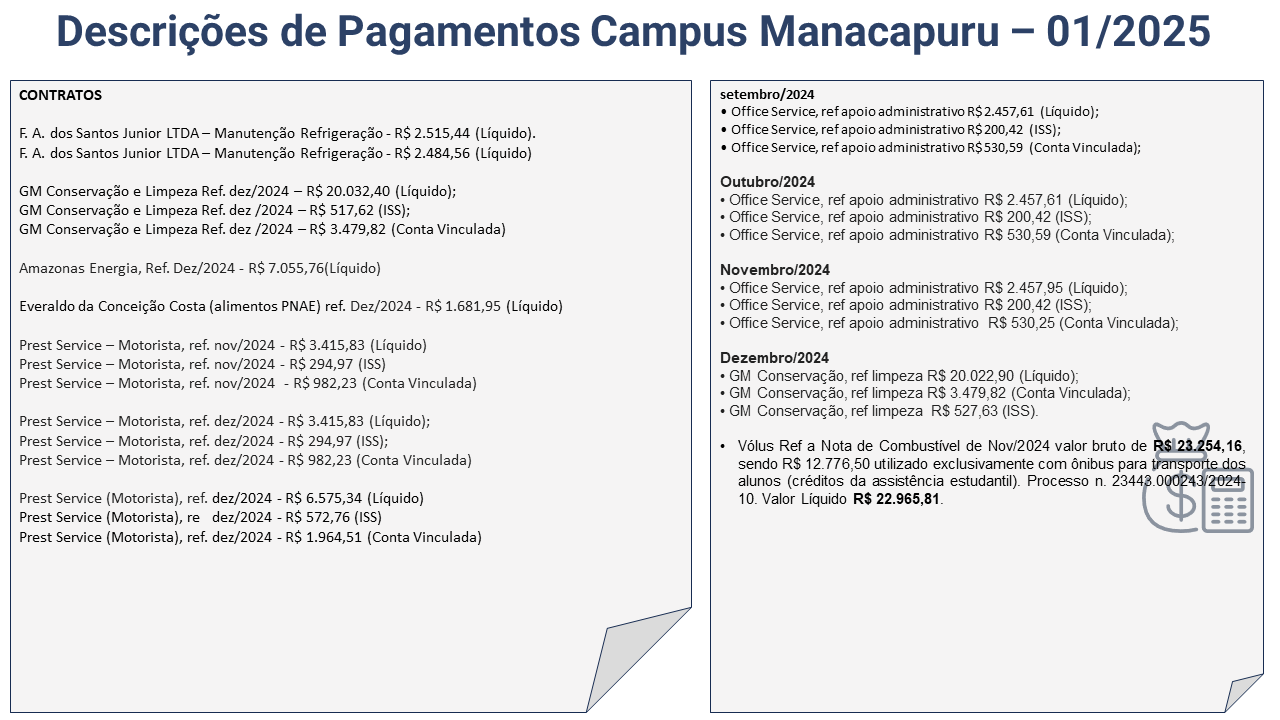 Descrições de Pagamentos Campus Manacapuru – 01/2025

CONTRATOS

F. A. dos Santos Junior LTDA – Manutenção Refrigeração - R$ 2.515,44 (Líquido).
F. A. dos Santos Junior LTDA – Manutenção Refrigeração - R$ 2.484,56 (Líquido)

GM Conservação e Limpeza Ref. dez/2024 – R$ 20.032,40 (Líquido);
GM Conservação e Limpeza Ref. dez /2024 – R$ 517,62 (ISS);
GM Conservação e Limpeza Ref. dez /2024 – R$ 3.479,82 (Conta Vinculada)

Amazonas Energia, Ref. Dez/2024 - R$ 7.055,76(Líquido)

Everaldo da Conceição Costa (alimentos PNAE) ref. Dez/2024 - R$ 1.681,95 (Líquido)

Prest Service – Motorista, ref. nov/2024 - R$ 3.415,83 (Líquido)
Prest Service – Motorista, ref. nov/2024 - R$ 294,97 (ISS)
Prest Service – Motorista, ref. nov/2024 - R$ 982,23 (Conta Vinculada)

Prest Service – Motorista, ref. dez/2024 - R$ 3.415,83 (Líquido);
Prest Service – Motorista, ref. dez/2024 - R$ 294,97 (ISS);
Prest Service – Motorista, ref. dez/2024 - R$ 982,23 (Conta Vinculada)

Prest Service (Motorista), ref. dez/2024 - R$ 6.575,34 (Líquido)
Prest Service (Motorista), re dez/2024 - R$ 572,76 (ISS)
Prest Service (Motorista), ref. dez/2024 - R$ 1.964,51 (Conta Vinculada)

setembro/2024
• Office Service, ref apoio administrativo R$ 2.457,61 (Líquido);
• Office Service, ref apoio administrativo R$ 200,42 (ISS);
• Office Service, ref apoio administrativo R$ 530,59 (Conta Vinculada);

Outubro/2024
• Office Service, ref apoio administrativo R$ 2.457,61 (Líquido);
• Office Service, ref apoio administrativo R$ 200,42 (ISS);
• Office Service, ref apoio administrativo R$ 530,59 (Conta Vinculada);

Novembro/2024
• Office Service, ref apoio administrativo R$ 2.457,95 (Líquido);
• Office Service, ref apoio administrativo R$ 200,42 (ISS);
• Office Service, ref apoio administrativo R$ 530,25 (Conta Vinculada);

Dezembro/2024
• GM Conservação, ref limpeza R$ 20.022,90 (Líquido);
• GM Conservação, ref limpeza R$ 3.479,82 (Conta Vinculada);
• GM Conservação, ref limpeza R$ 527,63 (ISS).

• Vólus Ref a Nota de Combustível de Nov/2024 valor bruto de R$ 23.254,16, sendo R$ 12.776,50 utilizado exclusivamente com ônibus para transporte dos alunos (créditos da assistência estudantil). Processo n. 23443.000243/2024-10. Valor Líquido R$ 22.965,81.